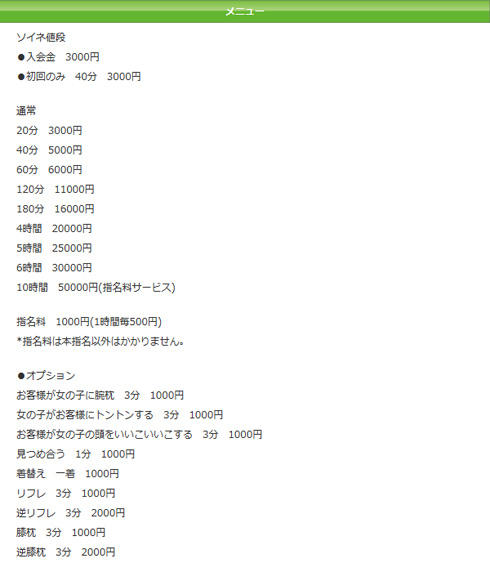 メニュー

ソイネ値段
●入会金　3000円
●初回のみ　40分　3000円

通常
20分　3000円
40分　5000円
60分　6000円
120分　11000円
180分　16000円
4時間　20000円
5時間　25000円
6時間　30000円
10時間　50000円(指名料サービス)

指名料　1000円(1時間毎500円)
*指名料は本指名以外はかかりません。

●オプション
お客様が女の子に腕枕　3分　1000円
女の子がお客様にトントンする　3分　1000円
お客様が女の子の頭をいいこいいこする　3分　1000円
見つめ合う　1分　1000円
着替え　一着　1000円
リフレ　3分　1000円
逆リフレ　3分　2000円
膝枕　3分　1000円
逆膝枕　3分　2000円